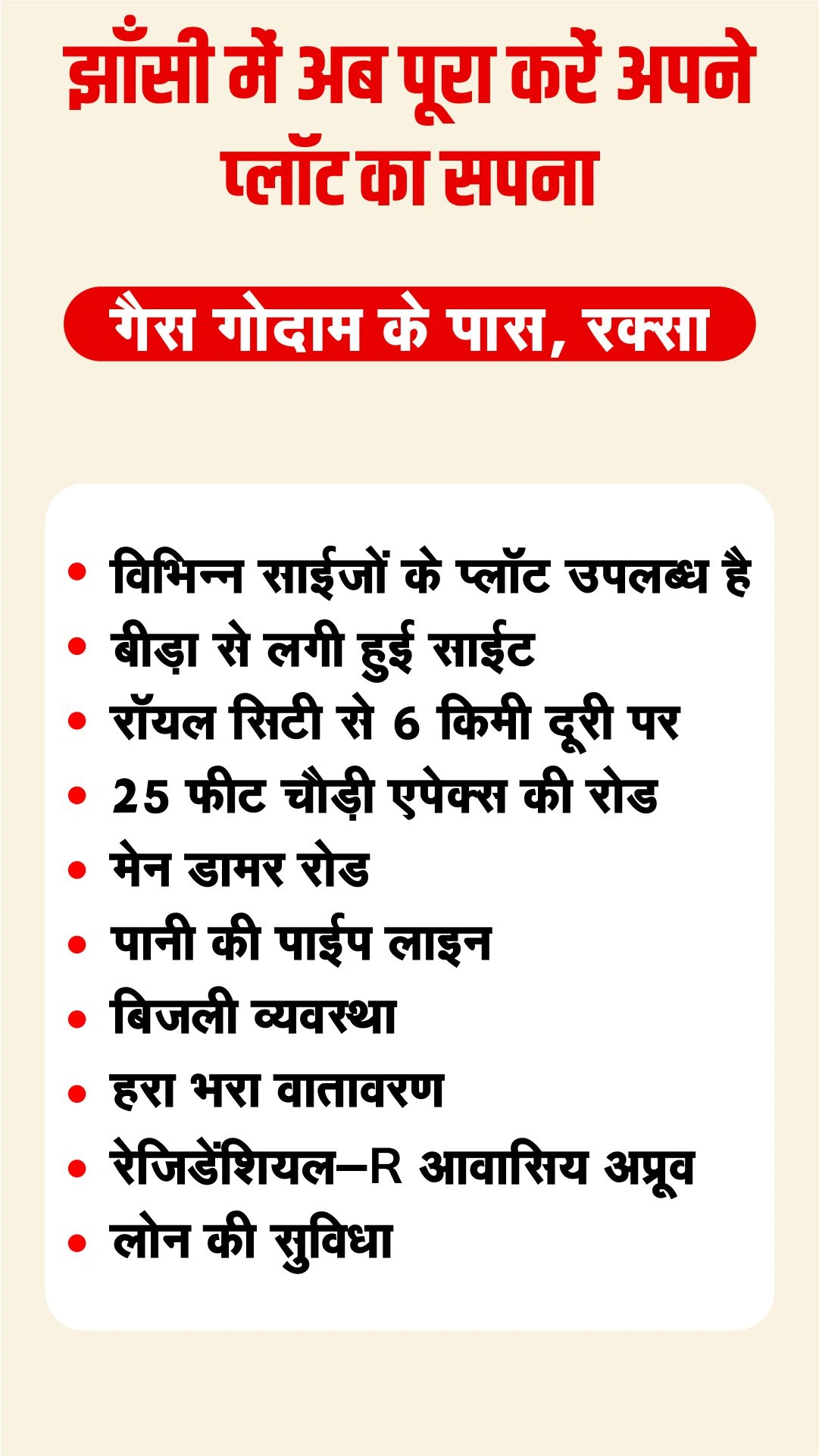 झाँसी में अब पूरा करें अपने प्लॉट का सपना

गैस गोदाम के पास, रक्सा

• विभिन्न साईजों के प्लॉट उपलब्ध है
• बीड़ा से लगी हुई साईट
• रॉयल सिटी से 6 किमी दूरी पर
• 25 फीट चौड़ी एपेक्स की रोड
• मेन डामर रोड
• पानी की पाईप लाइन
• बिजली व्यवस्था
• हरा भरा वातावरण
• रेजिडेंशियल–R आवासिय अप्रूव
• लोन की सुविधा